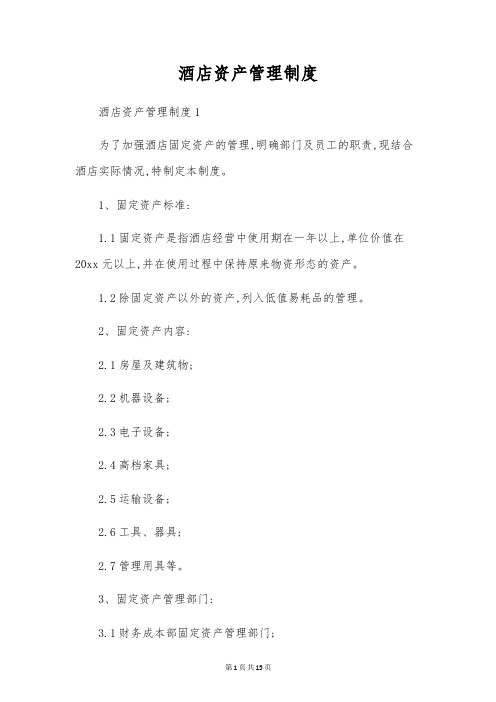 酒店资产管理制度

酒店资产管理制度1

为了加强酒店固定资产的管理,明确部门及员工的职责,现结合酒店实际情况,特制定本制度。

1、固定资产标准:

1.1固定资产是指酒店经营中使用期在一年以上,单位价值在20xx元以上,并在使用过程中保持原来物资形态的资产。

1.2除固定资产以外的资产,列入低值易耗品的管理。

2、固定资产内容:

2.1房屋及建筑物;

2.2机器设备;

2.3电子设备;

2.4高档家具;

2.5运输设备;

2.6工具、器具;

2.7管理用具等。

3、固定资产管理部门:

3.1财务成本部固定资产管理部门;

第1页共15页